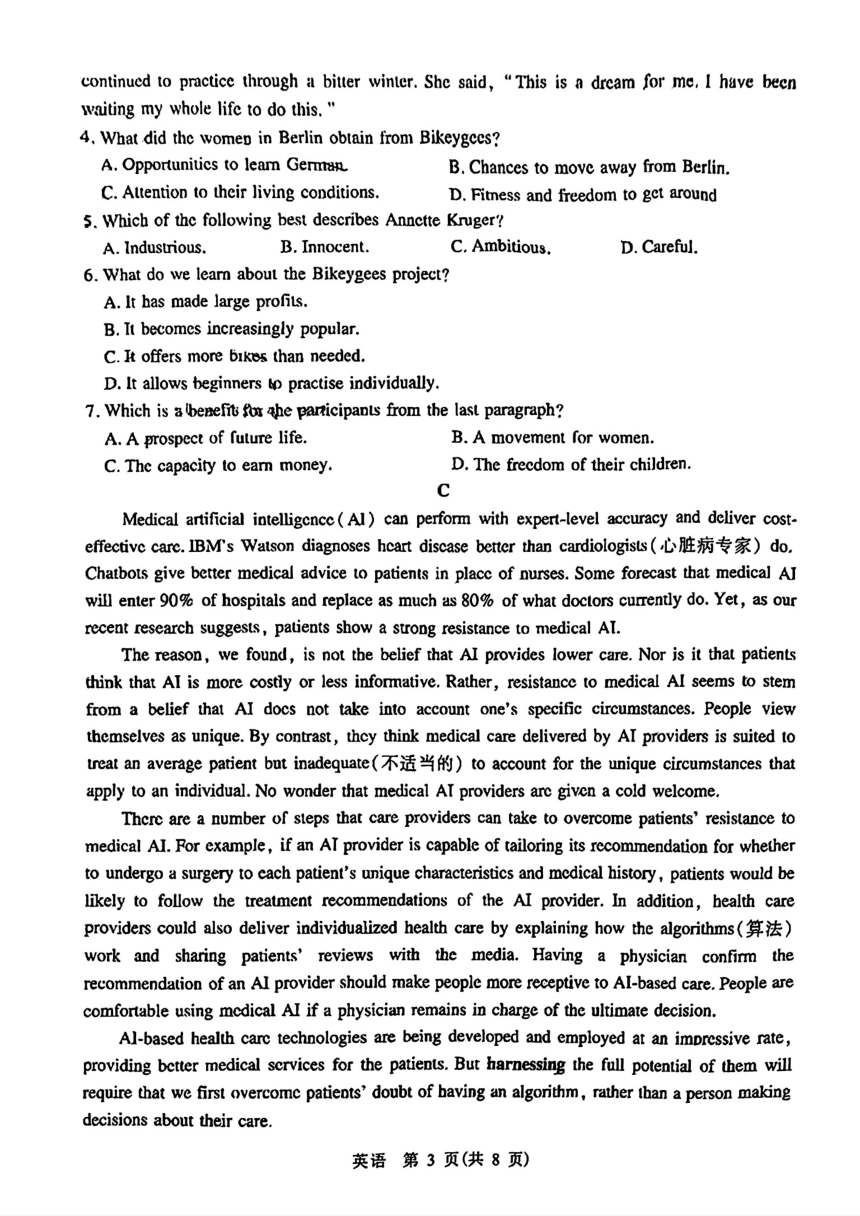 continued to practice through a bitter winter. She said, "This is a dream for me. I have been waiting my whole life to do this."

4. What did the women in Berlin obtain from Bikeygees?

A. Opportunities to learn German.
B. Chances to move away from Berlin.
C. Attention to their living conditions.
D. Fitness and freedom to get around

5. Which of the following best describes Annette Kruger?

A. Industrious.
B. Innocent.
C. Ambitious.
D. Careful.

6. What do we learn about the Bikeygees project?

A. It has made large profits.
B. It becomes increasingly popular.
C. It offers more bikes than needed.
D. It allows beginners to practise individually.

7. Which is a benefit for the participants from the last paragraph?

A. A prospect of future life.
B. A movement for women.
C. The capacity to earn money.
D. The freedom of their children.

C

Medical artificial intelligence (AI) can perform with expert-level accuracy and deliver cost-effective care. IBM's Watson diagnoses heart disease better than cardiologists (心脏病专家) do. Chatbots give better medical advice to patients in place of nurses. Some forecast that medical AI will enter 90% of hospitals and replace as much as 80% of what doctors currently do. Yet, as our recent research suggests, patients show a strong resistance to medical AI.

The reason, we found, is not the belief that AI provides lower care. Nor is it that patients think that AI is more costly or less informative. Rather, resistance to medical AI seems to stem from a belief that AI does not take into account one's specific circumstances. People view themselves as unique. By contrast, they think medical care delivered by AI providers is suited to treat an average patient but inadequate (不适当的) to account for the unique circumstances that apply to an individual. No wonder that medical AI providers are given a cold welcome.

There are a number of steps that care providers can take to overcome patients' resistance to medical AI. For example, if an AI provider is capable of tailoring its recommendation for whether to undergo a surgery to each patient's unique characteristics and medical history, patients would be likely to follow the treatment recommendations of the AI provider. In addition, health care providers could also deliver individualized health care by explaining how the algorithms (算法) work and sharing patients' reviews with the media. Having a physician confirm the recommendation of an AI provider should make people more receptive to AI-based care. People are comfortable using medical AI if a physician remains in charge of the ultimate decision.

AI-based health care technologies are being developed and employed at an impressive rate, providing better medical services for the patients. But harnessing the full potential of them will require that we first overcome patients' doubt of having an algorithm, rather than a person making decisions about their care.

英语 第 3 页(共 8 页)